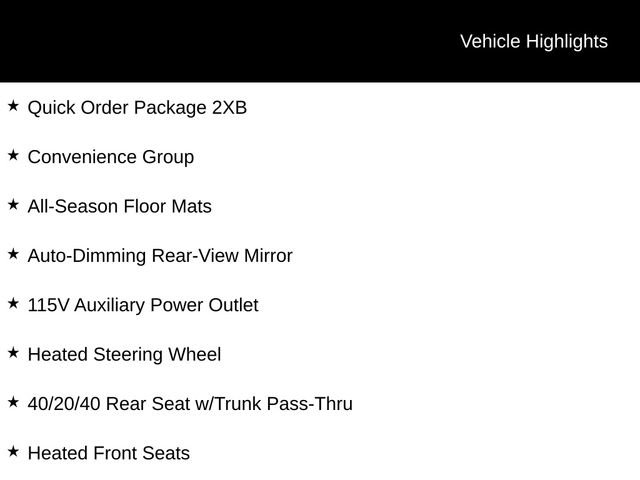 Vehicle Highlights

★ Quick Order Package 2XB

★ Convenience Group

★ All-Season Floor Mats

★ Auto-Dimming Rear-View Mirror

★ 115V Auxiliary Power Outlet

★ Heated Steering Wheel

★ 40/20/40 Rear Seat w/Trunk Pass-Thru

★ Heated Front Seats